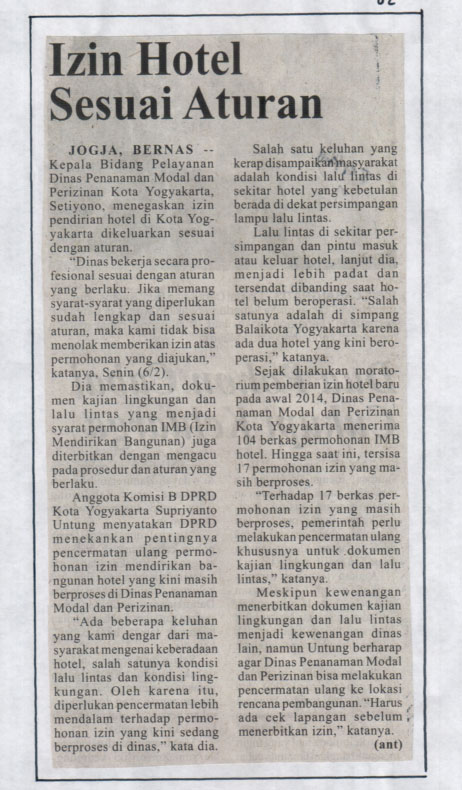 Izin Hotel Sesuai Aturan

JOGJA, BERNAS -- Kepala Bidang Pelayanan Dinas Penanaman Modal dan Perizinan Kota Yogyakarta, Setiyono, menegaskan izin pendirian hotel di Kota Yogyakarta dikeluarkan sesuai dengan aturan.

"Dinas bekerja secara profesional sesuai dengan aturan yang berlaku. Jika memang syarat-syarat yang diperlukan sudah lengkap dan sesuai aturan, maka kami tidak bisa menolak memberikan izin atas permohonan yang diajukan," katanya, Senin (6/2).

Dia memastikan, dokumen kajian lingkungan dan lalu lintas yang menjadi syarat permohonan IMB (Izin Mendirikan Bangunan) juga diterbitkan dengan mengacu pada prosedur dan aturan yang berlaku.

Anggota Komisi B DPRD Kota Yogyakarta Supriyanto Untung menyatakan DPRD menekankan pentingnya pencermatan ulang permohonan izin mendirikan bangunan hotel yang kini masih berproses di Dinas Penanaman Modal dan Perizinan.

"Ada beberapa keluhan yang kami dengar dari masyarakat mengenai keberadaan hotel, salah satunya kondisi lalu lintas dan kondisi lingkungan. Oleh karena itu, diperlukan pencermatan lebih mendalam terhadap permohonan izin yang kini sedang berproses di dinas," kata dia.

Salah satu keluhan yang kerap disampaikan masyarakat adalah kondisi lalu lintas di sekitar hotel yang kebetulan berada di dekat persimpangan lampu lalu lintas.

Lalu lintas di sekitar persimpangan dan pintu masuk atau keluar hotel, lanjut dia, menjadi lebih padat dan tersendat dibanding saat hotel belum beroperasi. "Salah satunya adalah di simpang Balaikota Yogyakarta karena ada dua hotel yang kini beroperasi," katanya.

Sejak dilakukan moratorium pemberian izin hotel baru pada awal 2014, Dinas Penanaman Modal dan Perizinan Kota Yogyakarta menerima 104 berkas permohonan IMB hotel. Hingga saat ini, tersisa 17 permohonan izin yang masih berproses.

"Terhadap 17 berkas permohonan izin yang masih berproses, pemerintah perlu melakukan pencermatan ulang khususnya untuk dokumen kajian lingkungan dan lalu lintas," katanya.

Meskipun kewenangan menerbitkan dokumen kajian lingkungan dan lalu lintas menjadi kewenangan dinas lain, namun Untung berharap agar Dinas Penanaman Modal dan Perizinan bisa melakukan pencermatan ulang ke lokasi rencana pembangunan. "Harus ada cek lapangan sebelum menerbitkan izin," katanya.

(ant)